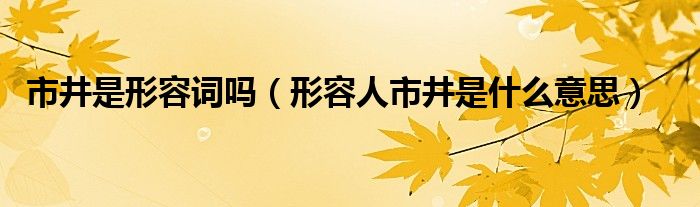 市井是形容词吗（形容人市井是什么意思）